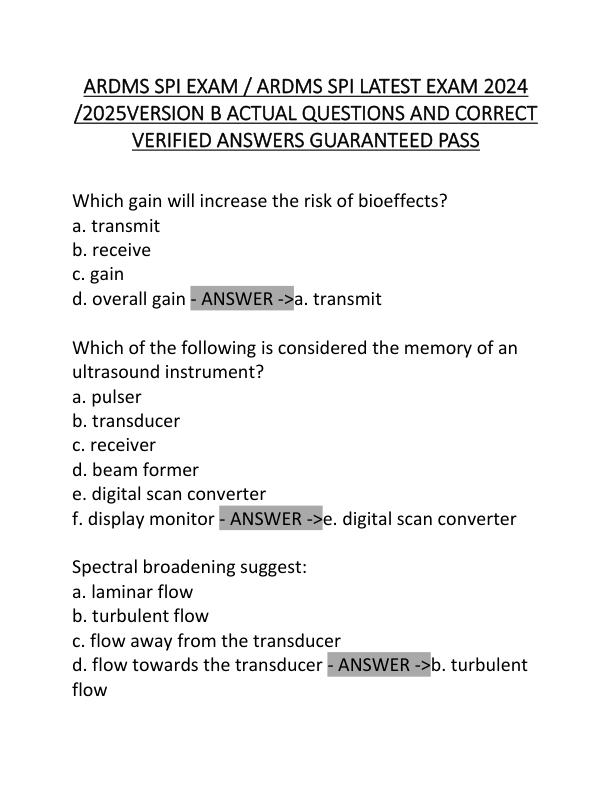 ARDMS SPI EXAM / ARDMS SPI LATEST EXAM 2024 /2025VERSION B ACTUAL QUESTIONS AND CORRECT VERIFIED ANSWERS GUARANTEED PASS

Which gain will increase the risk of bioeffects?
a. transmit
b. receive
c. gain
d. overall gain - ANSWER ->a. transmit

Which of the following is considered the memory of an ultrasound instrument?
a. pulser
b. transducer
c. receiver
d. beam former
e. digital scan converter
f. display monitor - ANSWER ->e. digital scan converter

Spectral broadening suggest:
a. laminar flow
b. turbulent flow
c. flow away from the transducer
d. flow towards the transducer - ANSWER ->b. turbulent flow